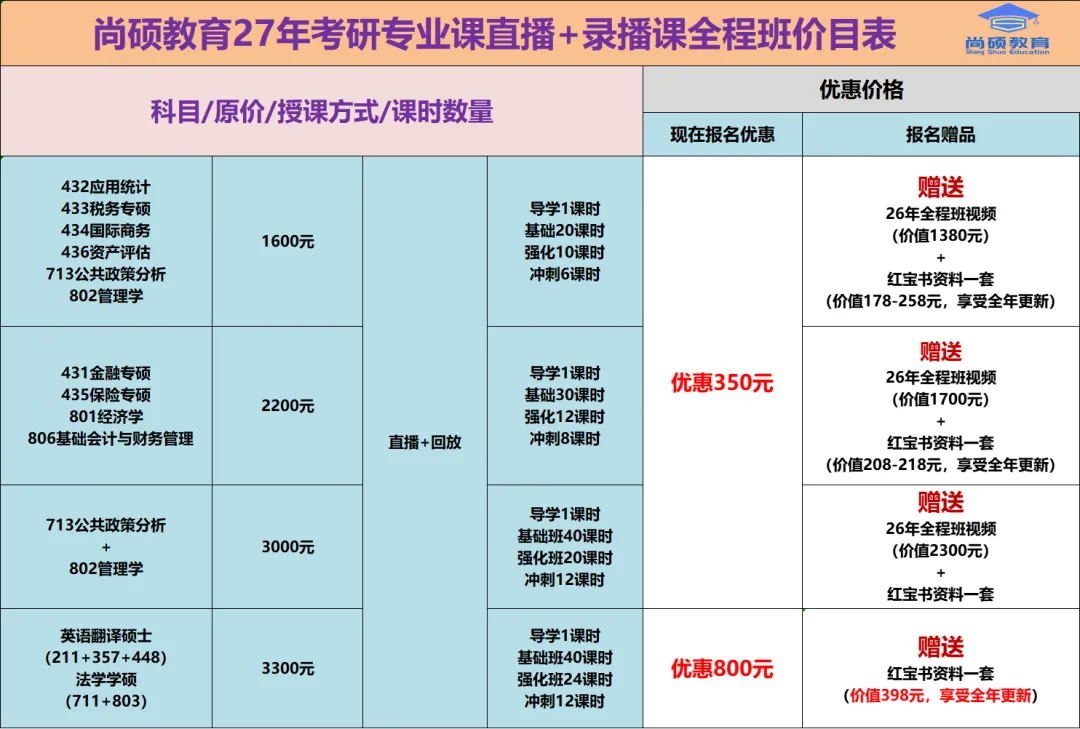 尚硕教育27年考研专业课直播+录播课全程班价目表

尚硕教育
Shang Shuo Education

| 科目/原价/授课方式/课时数量 | | | | 优惠价格 | |
|---|---|---|---|---|---|
| | | | | 现在报名优惠 | 报名赠品 |
| 432应用统计 433税务专硕 434国际商务 436资产评估 713公共政策分析 802管理学 | 1600元 | 直播+回放 | 导学1课时 基础20课时 强化10课时 冲刺6课时 | 优惠350元 | 赠送 26年全程班视频 (价值1380元) + 红宝书资料一套 (价值178-258元，享受全年更新) |
| 431金融专硕 435保险专硕 801经济学 806基础会计与财务管理 | 2200元 | | 导学1课时 基础30课时 强化12课时 冲刺8课时 | | 赠送 26年全程班视频 (价值1700元) + 红宝书资料一套 (价值208-218元，享受全年更新) |
| 713公共政策分析 + 802管理学 | 3000元 | | 导学1课时 基础班40课时 强化班20课时 冲刺12课时 | | 赠送 26年全程班视频 (价值2300元) + 红宝书资料一套 |
| 英语翻译硕士 (211+357+448) 法学学硕 (711+803) | 3300元 | | 导学1课时 基础班40课时 强化班24课时 冲刺12课时 | 优惠800元 | 赠送 红宝书资料一套 (价值398元，享受全年更新) |